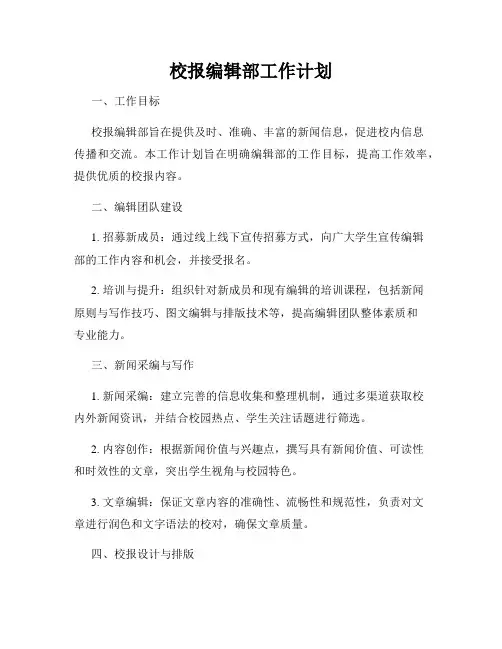 校报编辑部工作计划

一、工作目标

校报编辑部旨在提供及时、准确、丰富的新闻信息，促进校内信息传播和交流。本工作计划旨在明确编辑部的工作目标，提高工作效率，提供优质的校报内容。

二、编辑团队建设

1. 招募新成员：通过线上线下宣传招募方式，向广大学生宣传编辑部的工作内容和机会，并接受报名。

2. 培训与提升：组织针对新成员和现有编辑的培训课程，包括新闻原则与写作技巧、图文编辑与排版技术等，提高编辑团队整体素质和专业能力。

三、新闻采编与写作

1. 新闻采编：建立完善的信息收集和整理机制，通过多渠道获取校内外新闻资讯，并结合校园热点、学生关注话题进行筛选。

2. 内容创作：根据新闻价值与兴趣点，撰写具有新闻价值、可读性和时效性的文章，突出学生视角与校园特色。

3. 文章编辑：保证文章内容的准确性、流畅性和规范性，负责对文章进行润色和文字语法的校对，确保文章质量。

四、校报设计与排版